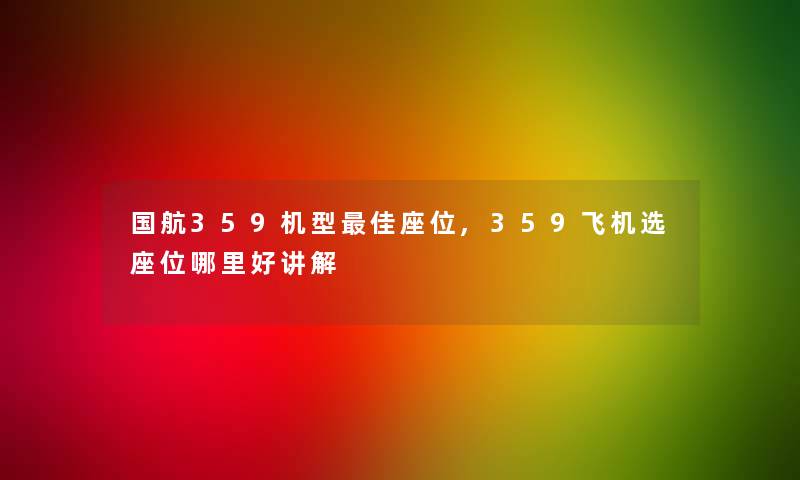 国航359机型最佳座位，359飞机选座位哪里好讲解